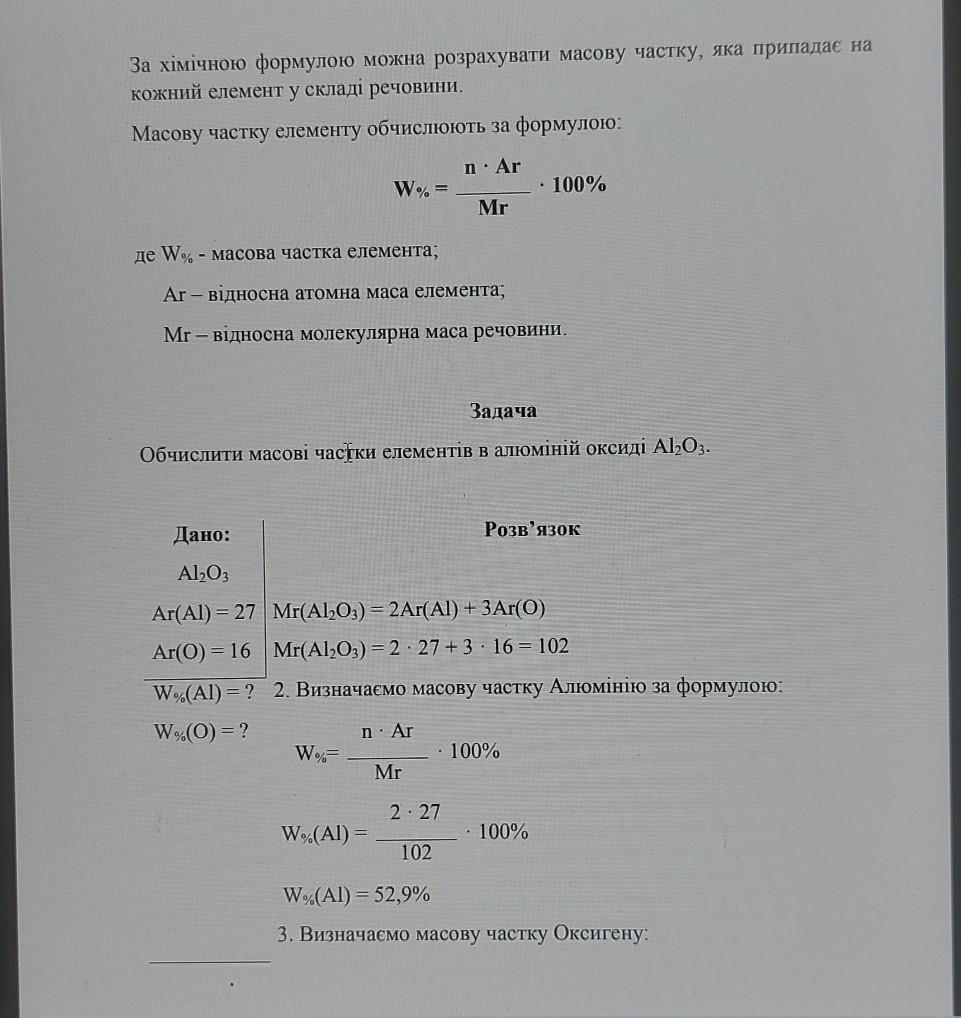 За хімічною формулою можна розрахувати масову частку, яка припадає на кожний елемент у складі речовини.

Масову частку елементу обчислюють за формулою:

$W_{\%} = \frac{n \cdot Ar}{Mr} \cdot 100\%$

де $W_{\%}$ - масова частка елемента;

Ar – відносна атомна маса елемента;

Mr – відносна молекулярна маса речовини.

Задача

Обчислити масові частки елементів в алюміній оксиді $Al_2O_3$.

Дано:

$Al_2O_3$

$Ar(Al) = 27$

$Ar(O) = 16$

$W_{\%}(Al) = ?$

$W_{\%}(O) = ?$

Розв'язок

$Mr(Al_2O_3) = 2Ar(Al) + 3Ar(O)$

$Mr(Al_2O_3) = 2 \cdot 27 + 3 \cdot 16 = 102$

2. Визначаємо масову частку Алюмінію за формулою:

$W_{\%} = \frac{n \cdot Ar}{Mr} \cdot 100\%$

$W_{\%}(Al) = \frac{2 \cdot 27}{102} \cdot 100\%$

$W_{\%}(Al) = 52,9\%$

3. Визначаємо масову частку Оксигену: